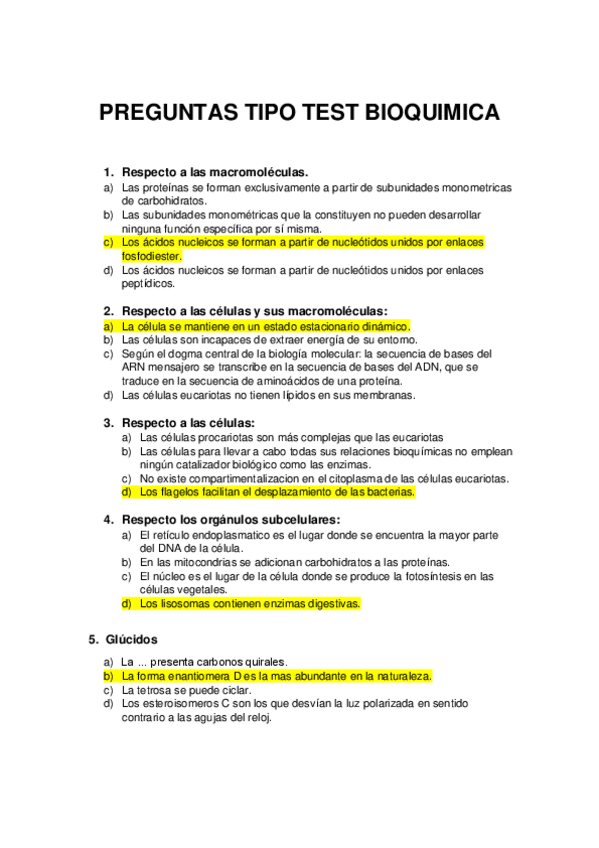 PREGUNTAS TIPO TEST BIOQUIMICA

1. Respecto a las macromoléculas.
a) Las proteínas se forman exclusivamente a partir de subunidades monometricas de carbohidratos.
b) Las subunidades monométricas que la constituyen no pueden desarrollar ninguna función específica por sí misma.
c) Los ácidos nucleicos se forman a partir de nucleótidos unidos por enlaces fosfodiester.
d) Los ácidos nucleicos se forman a partir de nucleótidos unidos por enlaces peptídicos.

2. Respecto a las células y sus macromoléculas:
a) La célula se mantiene en un estado estacionario dinámico.
b) Las células son incapaces de extraer energía de su entorno.
c) Según el dogma central de la biología molecular: la secuencia de bases del ARN mensajero se transcribe en la secuencia de bases del ADN, que se traduce en la secuencia de aminoácidos de una proteína.
d) Las células eucariotas no tienen lípidos en sus membranas.

3. Respecto a las células:
a) Las células procariotas son más complejas que las eucariotas
b) Las células para llevar a cabo todas sus relaciones bioquímicas no emplean ningún catalizador biológico como las enzimas.
c) No existe compartimentalizacion en el citoplasma de las células eucariotas.
d) Los flagelos facilitan el desplazamiento de las bacterias.

4. Respecto los orgánulos subcelulares:
a) El retículo endoplasmatico es el lugar donde se encuentra la mayor parte del DNA de la célula.
b) En las mitocondrias se adicionan carbohidratos a las proteínas.
c) El núcleo es el lugar de la célula donde se produce la fotosíntesis en las células vegetales.
d) Los lisosomas contienen enzimas digestivas.

5. Glúcidos
a) La ... presenta carbonos quirales.
b) La forma enantiomera D es la mas abundante en la naturaleza.
c) La tetrosa se puede ciclar.
d) Los esteroisomeros C son los que desvían la luz polarizada en sentido contrario a las agujas del reloj.